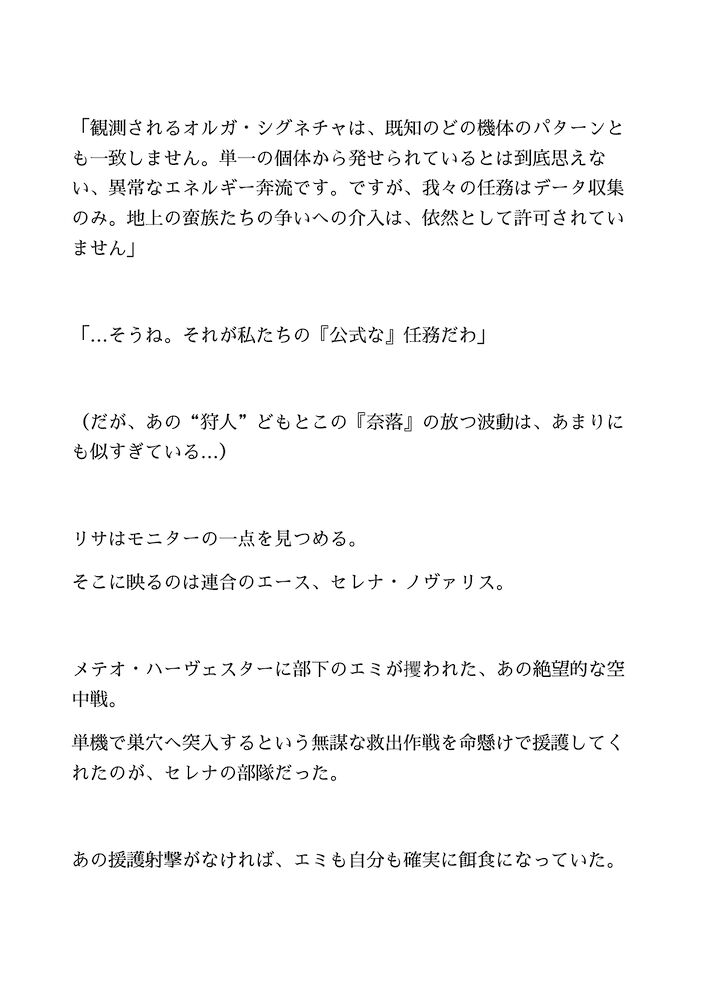 「観測されるオルガ・シグネチャは、既知のどの機体のパターンとも一致しません。単一の個体から発せられているとは到底思えない、異常なエネルギー奔流です。ですが、我々の任務はデータ収集のみ。地上の蛮族たちの争いへの介入は、依然として許可されていません」

「…そうね。それが私たちの『公式な』任務だわ」

（だが、あの“狩人”どもとこの『奈落』の放つ波動は、あまりにも似すぎている…）

リサはモニターの一点を見つめる。

そこに映るのは連合のエース、セレナ・ノヴァリス。

メテオ・ハーヴェスターに部下のエミが攫われた、あの絶望的な空中戦。

単機で巣穴へ突入するという無謀な救出作戦を命懸けで援護してくれたのが、セレナの部隊だった。

あの援護射撃がなければ、エミも自分も確実に餌食になっていた。